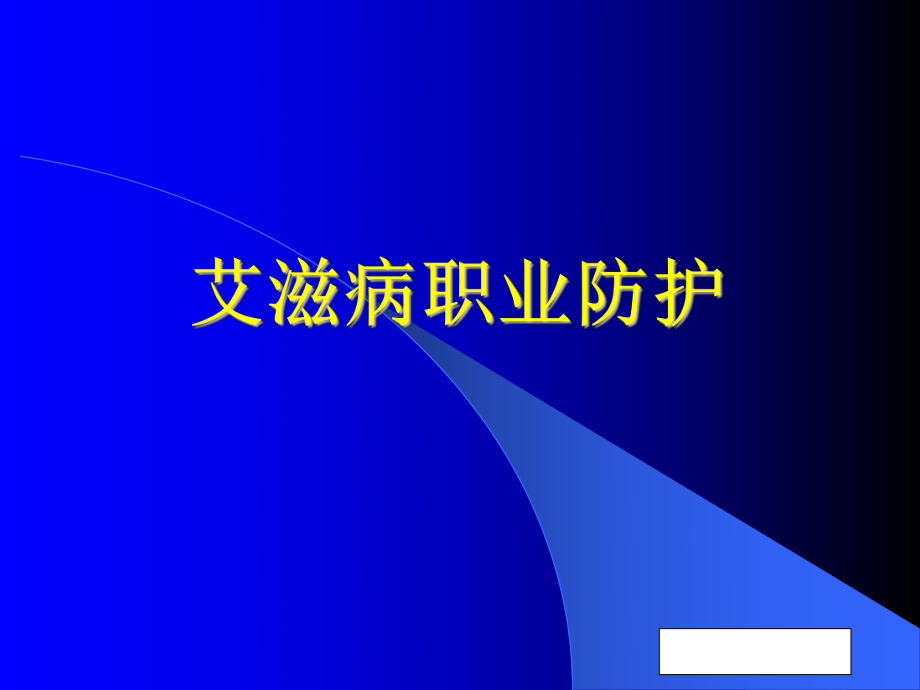 艾滋病职业防护